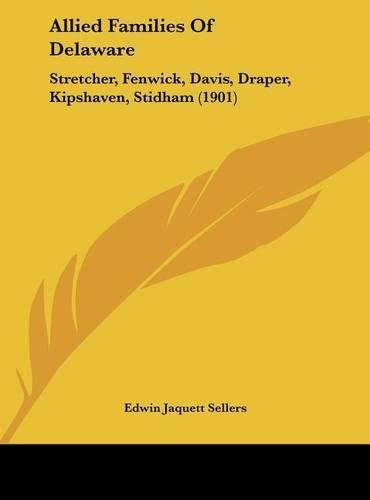 Allied Families Of Delaware

Stretcher, Fenwick, Davis, Draper, Kipshaven, Stidham (1901)

Edwin Jaquett Sellers